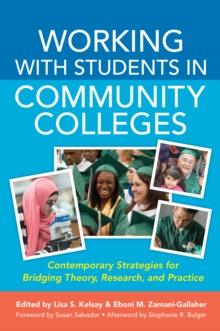 WORKING WITH STUDENTS IN COMMUNITY COLLEGES

Contemporary Strategies for Bridging Theory, Research, and Practice

Edited by Lisa S. Kelsay & Eboni M. Zamani-Gallaher
Foreword by Susan Salvador • Afterword by Stephanie R. Bulger